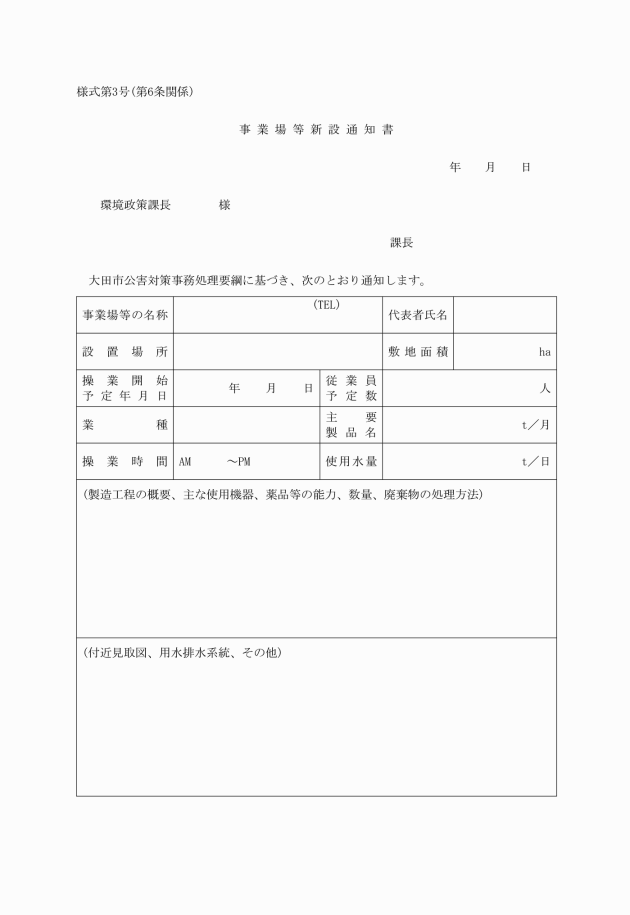 様式第3号（第6条関係）

事 業 場 等 新 設 通 知 書

年　月　日

環境政策課長　　様

課長

大田市公害対策事務処理要綱に基づき、次のとおり通知します。

| 事業場等の名称 | （TEL） | 代表者氏名 | |
|---|---|---|---|
| 設 置 場 所 | | 敷 地 面 積 | ha |
| 操 業 開 始 予 定 年 月 日 | 年　月　日 | 従 業 員 予 定 数 | 人 |
| 業　種 | | 主 要 製 品 名 | t／月 |
| 操 業 時 間 | AM　～PM | 使用水量 | t／日 |

（製造工程の概要、主な使用機器、薬品等の能力、数量、廃棄物の処理方法）

（付近見取図、用水排水系統、その他）